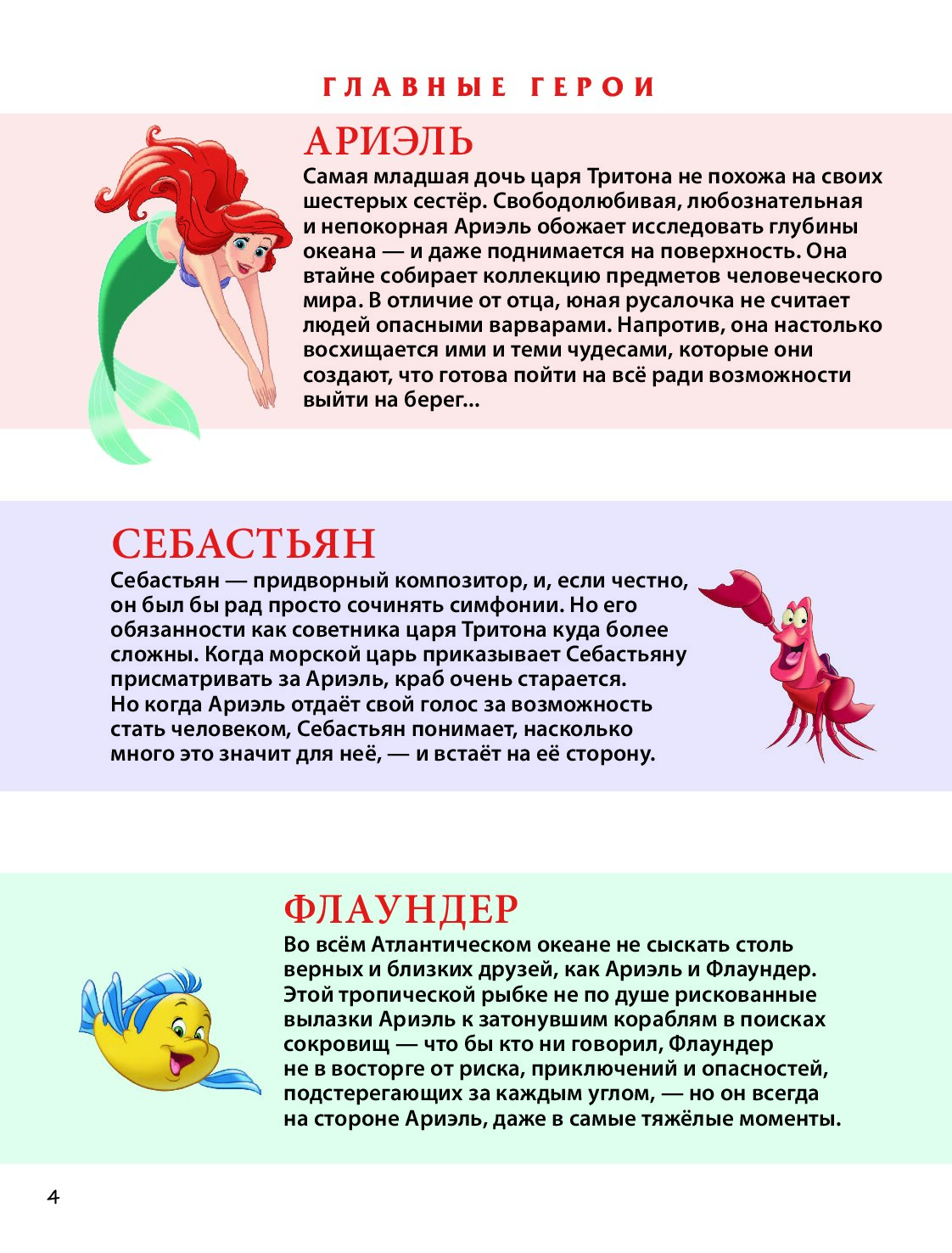 ГЛАВНЫЕ ГЕРОИ

АРИЭЛЬ

Самая младшая дочь царя Тритона не похожа на своих шестерых сестёр. Свободолюбивая, любознательная и непокорная Ариэль обожает исследовать глубины океана — и даже поднимается на поверхность. Она втайне собирает коллекцию предметов человеческого мира. В отличие от отца, юная русалочка не считает людей опасными варварами. Напротив, она настолько восхищается ими и теми чудесами, которые они создают, что готова пойти на всё ради возможности выйти на берег...

СЕБАСТЬЯН

Себастьян — придворный композитор, и, если честно, он был бы рад просто сочинять симфонии. Но его обязанности как советника царя Тритона куда более сложны. Когда морской царь приказывает Себастьяну присматривать за Ариэль, краб очень старается. Но когда Ариэль отдаёт свой голос за возможность стать человеком, Себастьян понимает, насколько много это значит для неё, — и встаёт на её сторону.

ФЛАУНДЕР

Во всём Атлантическом океане не сыскать столь верных и близких друзей, как Ариэль и Флаундер. Этой тропической рыбке не по душе рискованные вылазки Ариэль к затонувшим кораблям в поисках сокровищ — что бы кто ни говорил, Флаундер не в восторге от риска, приключений и опасностей, подстерегающих за каждым углом, — но он всегда на стороне Ариэль, даже в самые тяжёлые моменты.

4